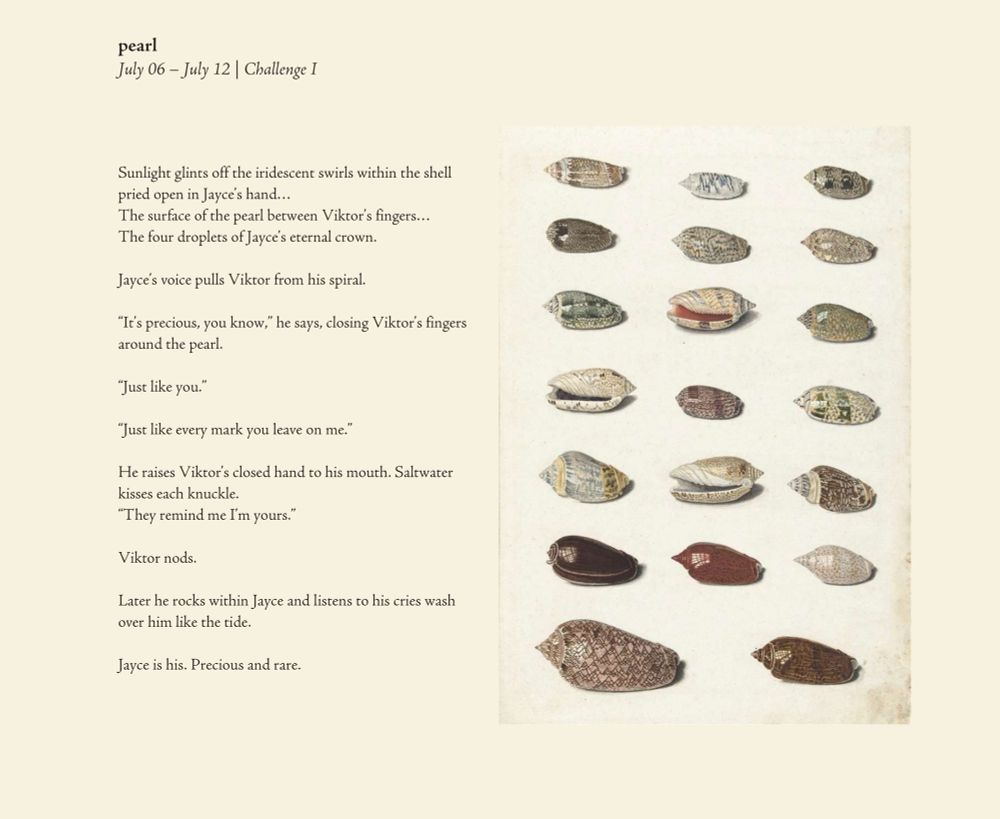 pearl
July 06 – July 12 | Challenge I

Sunlight glints off the iridescent swirls within the shell pried open in Jayce's hand…
The surface of the pearl between Viktor's fingers…
The four droplets of Jayce's eternal crown.

Jayce's voice pulls Viktor from his spiral.

"It's precious, you know," he says, closing Viktor's fingers around the pearl.

"Just like you."

"Just like every mark you leave on me."

He raises Viktor's closed hand to his mouth. Saltwater kisses each knuckle.
"They remind me I'm yours."

Viktor nods.

Later he rocks within Jayce and listens to his cries wash over him like the tide.

Jayce is his. Precious and rare.